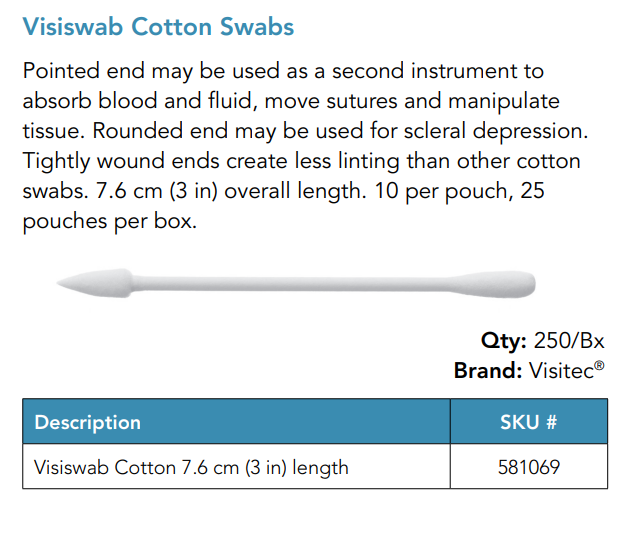 Visiswab Cotton Swabs

Pointed end may be used as a second instrument to absorb blood and fluid, move sutures and manipulate tissue. Rounded end may be used for scleral depression. Tightly wound ends create less linting than other cotton swabs. 7.6 cm (3 in) overall length. 10 per pouch, 25 pouches per box.

Qty: 250/Bx
Brand: Visitec®

| Description | SKU # |
|---|---|
| Visiswab Cotton 7.6 cm (3 in) length | 581069 |